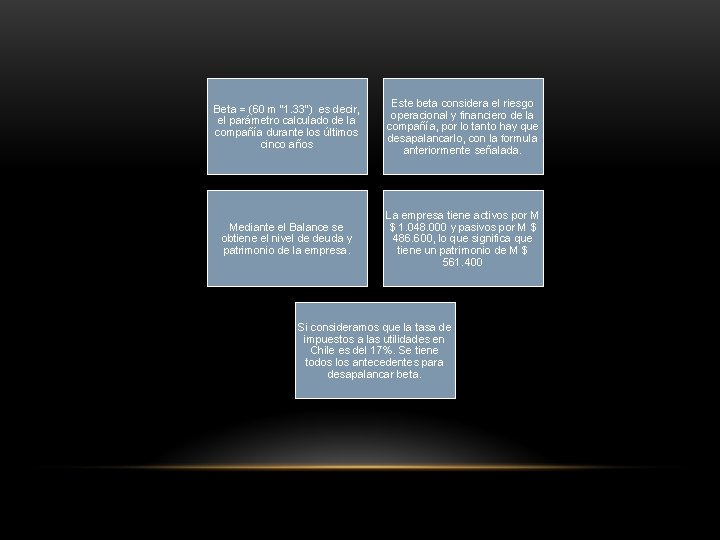 Beta = (60 m "1.33") es decir, el parámetro calculado de la compañía durante los últimos cinco años

Este beta considera el riesgo operacional y financiero de la compañía, por lo tanto hay que desapalancarlo, con la formula anteriormente señalada.

Mediante el Balance se obtiene el nivel de deuda y patrimonio de la empresa.

La empresa tiene activos por M $ 1.048.000 y pasivos por M $ 486.600, lo que significa que tiene un patrimonio de M $ 561.400

Si consideramos que la tasa de impuestos a las utilidades en Chile es del 17%. Se tiene todos los antecedentes para desapalancar beta.